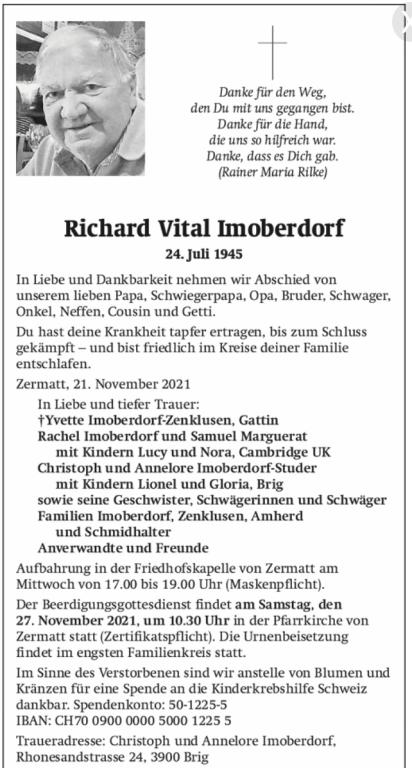 Danke für den Weg,
den Du mit uns gegangen bist.
Danke für die Hand,
die uns so hilfreich war.
Danke, dass es Dich gab.
(Rainer Maria Rilke)

Richard Vital Imoberdorf
24. Juli 1945

In Liebe und Dankbarkeit nehmen wir Abschied von unserem lieben Papa, Schwiegerpapa, Opa, Bruder, Schwager, Onkel, Neffen, Cousin und Getti.

Du hast deine Krankheit tapfer ertragen, bis zum Schluss gekämpft – und bist friedlich im Kreise deiner Familie entschlafen.

Zermatt, 21. November 2021

In Liebe und tiefer Trauer:
†Yvette Imoberdorf-Zenklusen, Gattin
Rachel Imoberdorf und Samuel Marguerat
mit Kindern Lucy und Nora, Cambridge UK
Christoph und Annelore Imoberdorf-Studer
mit Kindern Lionel und Gloria, Brig
sowie seine Geschwister, Schwägerinnen und Schwäger
Familien Imoberdorf, Zenklusen, Amherd
und Schmidhalter
Anverwandte und Freunde

Aufbahrung in der Friedhofskapelle von Zermatt am Mittwoch von 17.00 bis 19.00 Uhr (Maskenpflicht).

Der Beerdigungsgottesdienst findet am Samstag, den 27. November 2021, um 10.30 Uhr in der Pfarrkirche von Zermatt statt (Zertifikatspflicht). Die Urnenbeisetzung findet im engsten Familienkreis statt.

Im Sinne des Verstorbenen sind wir anstelle von Blumen und Kränzen für eine Spende an die Kinderkrebshilfe Schweiz dankbar. Spendenkonto: 50-1225-5
IBAN: CH70 0900 0000 5000 1225 5

Traueradresse: Christoph und Annelore Imoberdorf, Rhonesandstrasse 24, 3900 Brig